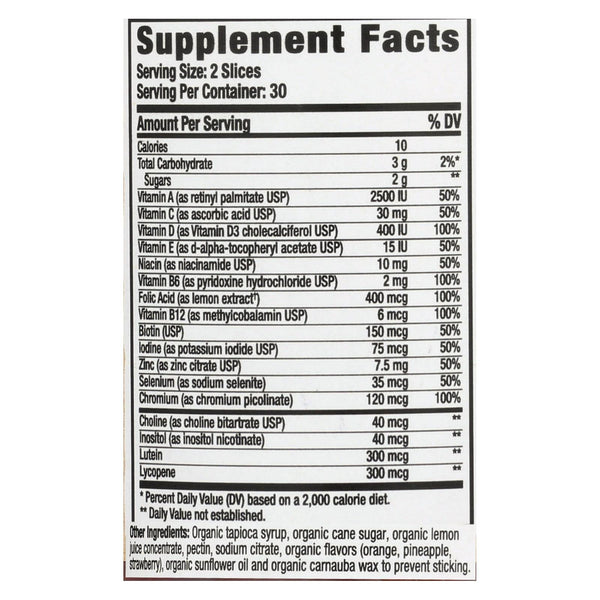 Supplement Facts

Serving Size: 2 Slices
Serving Per Container: 30

| Amount Per Serving | | % DV |
|---|---|---|
| Calories | 10 | |
| Total Carbohydrate | 3 g | 2%* |
| Sugars | 2 g | ** |
| Vitamin A (as retinyl palmitate USP) | 2500 IU | 50% |
| Vitamin C (as ascorbic acid USP) | 30 mg | 50% |
| Vitamin D (as Vitamin D3 cholecalciferol USP) | 400 IU | 100% |
| Vitamin E (as d-alpha-tocopheryl acetate USP) | 15 IU | 50% |
| Niacin (as niacinamide USP) | 10 mg | 50% |
| Vitamin B6 (as pyridoxine hydrochloride USP) | 2 mg | 100% |
| Folic Acid (as lemon extract*) | 400 mcg | 100% |
| Vitamin B12 (as methylcobalamin USP) | 6 mcg | 100% |
| Biotin (USP) | 150 mcg | 50% |
| Iodine (as potassium iodide USP) | 75 mcg | 50% |
| Zinc (as zinc citrate USP) | 7.5 mg | 50% |
| Selenium (as sodium selenite) | 35 mcg | 50% |
| Chromium (as chromium picolinate) | 120 mcg | 100% |
| Choline (as choline bitartrate USP) | 40 mcg | ** |
| Inositol (as inositol nicotinate) | 40 mcg | ** |
| Lutein | 300 mcg | ** |
| Lycopene | 300 mcg | ** |

* Percent Daily Value (DV) based on a 2,000 calorie diet.
** Daily Value not established.

Other Ingredients: Organic tapioca syrup, organic cane sugar, organic lemon juice concentrate, pectin, sodium citrate, organic flavors (orange, pineapple, strawberry), organic sunflower oil and organic carnauba wax to prevent sticking.